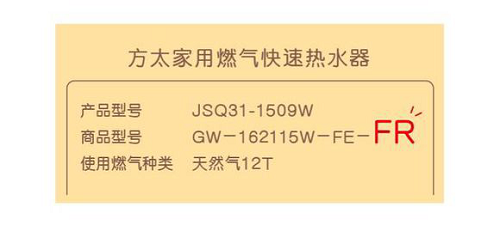 方太家用燃气快速热水器

产品型号 JSQ31-1509W
商品型号 GW－162115W－FE－FR
使用燃气种类 天然气12T